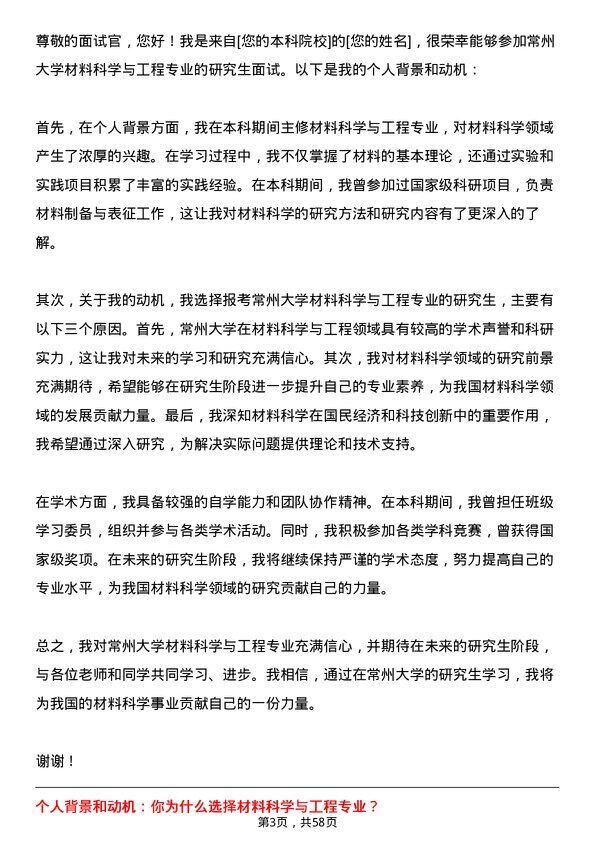 尊敬的面试官，您好！我是来自[您的本科院校]的[您的姓名]，很荣幸能够参加常州大学材料科学与工程专业的研究生面试。以下是我的个人背景和动机：

首先，在个人背景方面，我在本科期间主修材料科学与工程专业，对材料科学领域产生了浓厚的兴趣。在学习过程中，我不仅掌握了材料的基本理论，还通过实验和实践项目积累了丰富的实践经验。在本科期间，我曾参加过国家级科研项目，负责材料制备与表征工作，这让我对材料科学的研究方法和研究内容有了更深入的了解。

其次，关于我的动机，我选择报考常州大学材料科学与工程专业的研究生，主要有以下三个原因。首先，常州大学在材料科学与工程领域具有较高的学术声誉和科研实力，这让我对未来的学习和研究充满信心。其次，我对材料科学领域的研究前景充满期待，希望能够在研究生阶段进一步提升自己的专业素养，为我国材料科学领域的发展贡献力量。最后，我深知材料科学在国民经济和科技创新中的重要作用，我希望通过深入研究，为解决实际问题提供理论和技术支持。

在学术方面，我具备较强的自学能力和团队协作精神。在本科期间，我曾担任班级学习委员，组织并参与各类学术活动。同时，我积极参加各类学科竞赛，曾获得国家级奖项。在未来的研究生阶段，我将继续保持严谨的学术态度，努力提高自己的专业水平，为我国材料科学领域的研究贡献自己的力量。

总之，我对常州大学材料科学与工程专业充满信心，并期待在未来的研究生阶段，与各位老师和同学共同学习、进步。我相信，通过在常州大学的研究生学习，我将为我国的材料科学事业贡献自己的一份力量。

谢谢！

个人背景和动机：你为什么选择材料科学与工程专业？
第3页，共58页